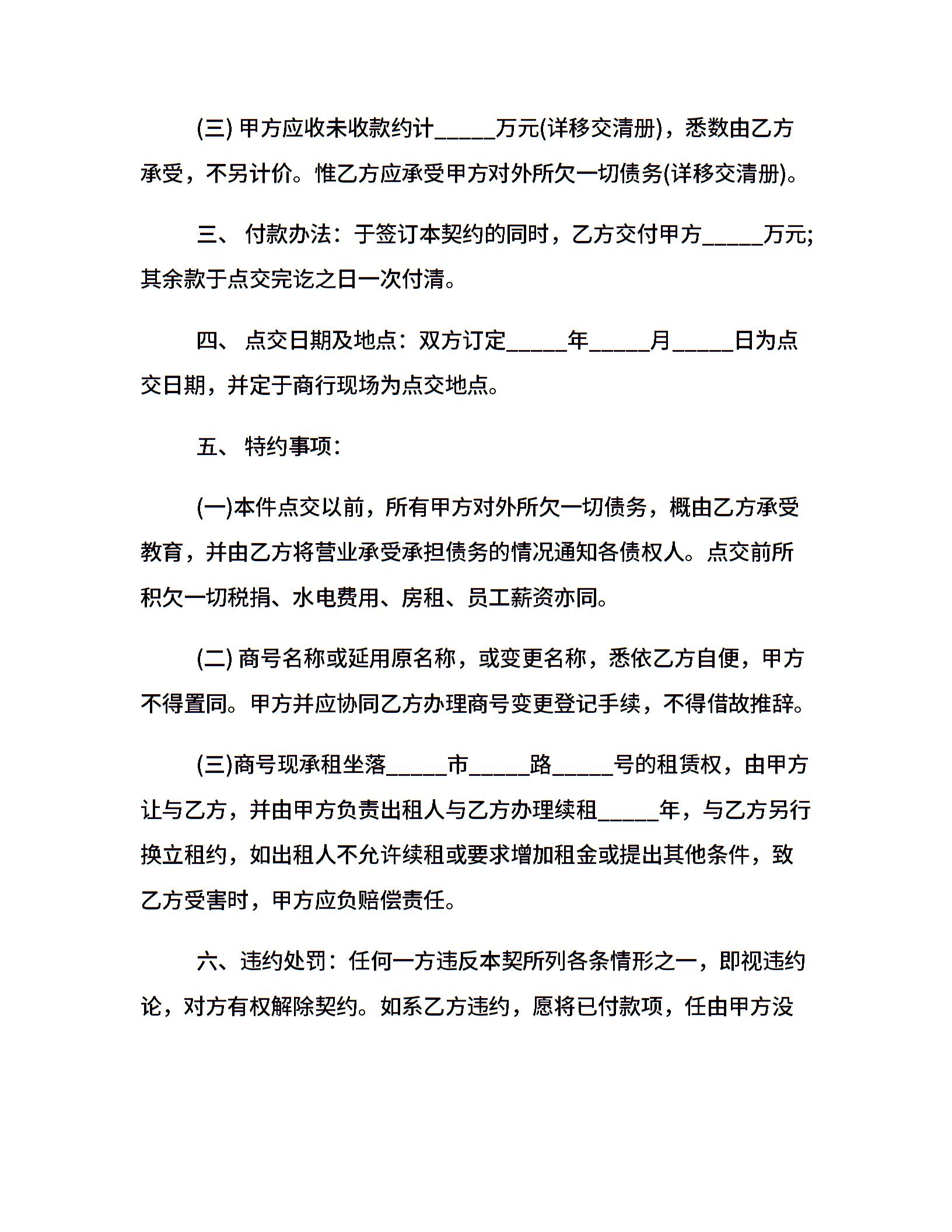 (三) 甲方应收未收款约计_____万元(详移交清册)，悉数由乙方承受，不另计价。惟乙方应承受甲方对外所欠一切债务(详移交清册)。

三、 付款办法：于签订本契约的同时，乙方交付甲方_____万元;其余款于点交完讫之日一次付清。

四、 点交日期及地点：双方订定_____年_____月_____日为点交日期，并定于商行现场为点交地点。

五、 特约事项：

(一)本件点交以前，所有甲方对外所欠一切债务，概由乙方承受教育，并由乙方将营业承受承担债务的情况通知各债权人。点交前所积欠一切税捐、水电费用、房租、员工薪资亦同。

(二) 商号名称或延用原名称，或变更名称，悉依乙方自便，甲方不得置同。甲方并应协同乙方办理商号变更登记手续，不得借故推辞。

(三)商号现承租坐落_____市_____路_____号的租赁权，由甲方让与乙方，并由甲方负责出租人与乙方办理续租_____年，与乙方另行换立租约，如出租人不允许续租或要求增加租金或提出其他条件，致乙方受害时，甲方应负赔偿责任。

六、违约处罚：任何一方违反本契所列各条情形之一，即视违约论，对方有权解除契约。如系乙方违约，愿将已付款项，任由甲方没